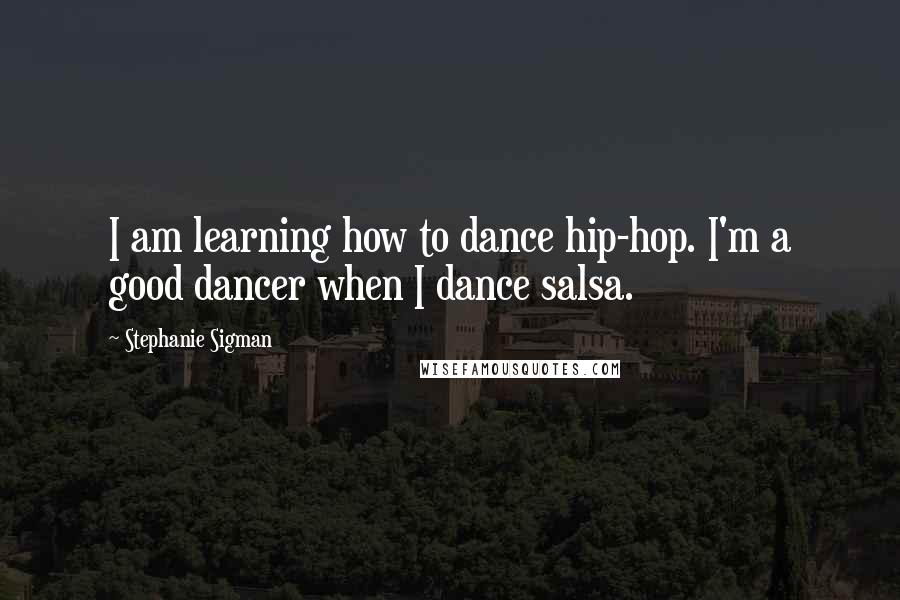 I am learning how to dance hip-hop. I'm a good dancer when I dance salsa.

~ Stephanie Sigman

WISEFAMOUSQUOTES.COM